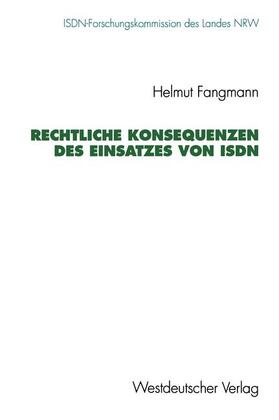 ISDN-Forschungskommission des Landes NRW

Helmut Fangmann

RECHTLICHE KONSEQUENZEN DES EINSATZES VON ISDN

Westdeutscher Verlag